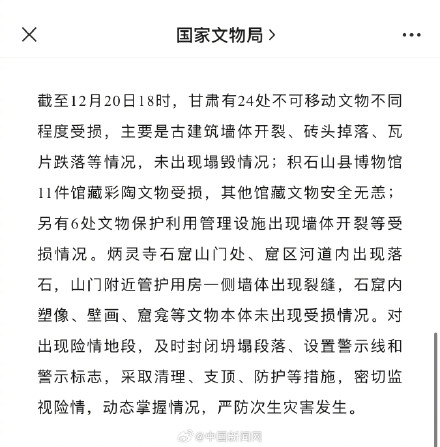 国家文物局 >

截至12月20日18时，甘肃有24处不可移动文物不同程度受损，主要是古建筑墙体开裂、砖头掉落、瓦片跌落等情况，未出现塌毁情况；积石山县博物馆11件馆藏彩陶文物受损，其他馆藏文物安全无恙；另有6处文物保护利用管理设施出现墙体开裂等受损情况。炳灵寺石窟山门处、窟区河道内出现落石，山门附近管护用房一侧墙体出现裂缝，石窟内塑像、壁画、窟龛等文物本体未出现受损情况。对出现险情地段，及时封闭坍塌段落、设置警示线和警示标志，采取清理、支顶、防护等措施，密切监视险情，动态掌握情况，严防次生灾害发生。

@中国新闻网